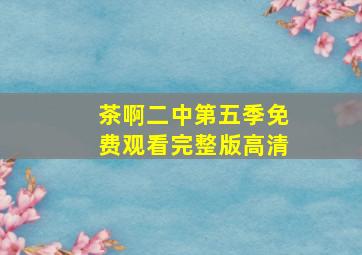 茶啊二中第五季免费观看完整版高清